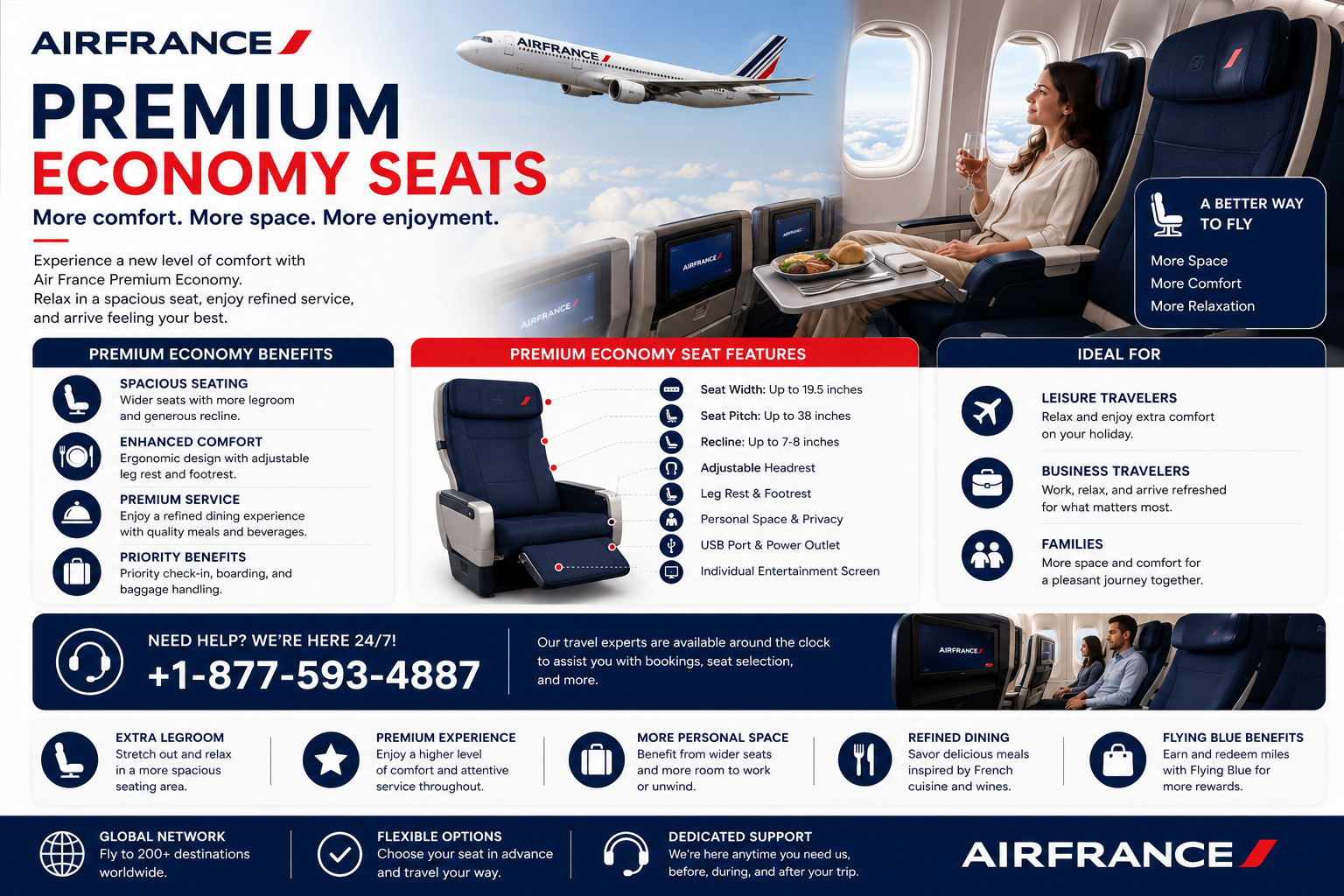 AIRFRANCE

PREMIUM
ECONOMY SEATS

More comfort. More space. More enjoyment.

Experience a new level of comfort with Air France Premium Economy. Relax in a spacious seat, enjoy refined service, and arrive feeling your best.

A BETTER WAY TO FLY

More Space
More Comfort
More Relaxation

PREMIUM ECONOMY BENEFITS

SPACIOUS SEATING
Wider seats with more legroom and generous recline.

ENHANCED COMFORT
Ergonomic design with adjustable leg rest and footrest.

PREMIUM SERVICE
Enjoy a refined dining experience with quality meals and beverages.

PRIORITY BENEFITS
Priority check-in, boarding, and baggage handling.

PREMIUM ECONOMY SEAT FEATURES

Seat Width: Up to 19.5 inches
Seat Pitch: Up to 38 inches
Recline: Up to 7-8 inches
Adjustable Headrest
Leg Rest & Footrest
Personal Space & Privacy
USB Port & Power Outlet
Individual Entertainment Screen

IDEAL FOR

LEISURE TRAVELERS
Relax and enjoy extra comfort on your holiday.

BUSINESS TRAVELERS
Work, relax, and arrive refreshed for what matters most.

FAMILIES
More space and comfort for a pleasant journey together.

NEED HELP? WE'RE HERE 24/7!
+1-877-593-4887

Our travel experts are available around the clock to assist you with bookings, seat selection, and more.

EXTRA LEGROOM
Stretch out and relax in a more spacious seating area.

PREMIUM EXPERIENCE
Enjoy a higher level of comfort and attentive service throughout.

MORE PERSONAL SPACE
Benefit from wider seats and more room to work or unwind.

REFINED DINING
Savor delicious meals inspired by French cuisine and wines.

FLYING BLUE BENEFITS
Earn and redeem miles with Flying Blue for more rewards.

GLOBAL NETWORK
Fly to 200+ destinations worldwide.

FLEXIBLE OPTIONS
Choose your seat in advance and travel your way.

DEDICATED SUPPORT
We're here anytime you need us, before, during, and after your trip.

AIRFRANCE